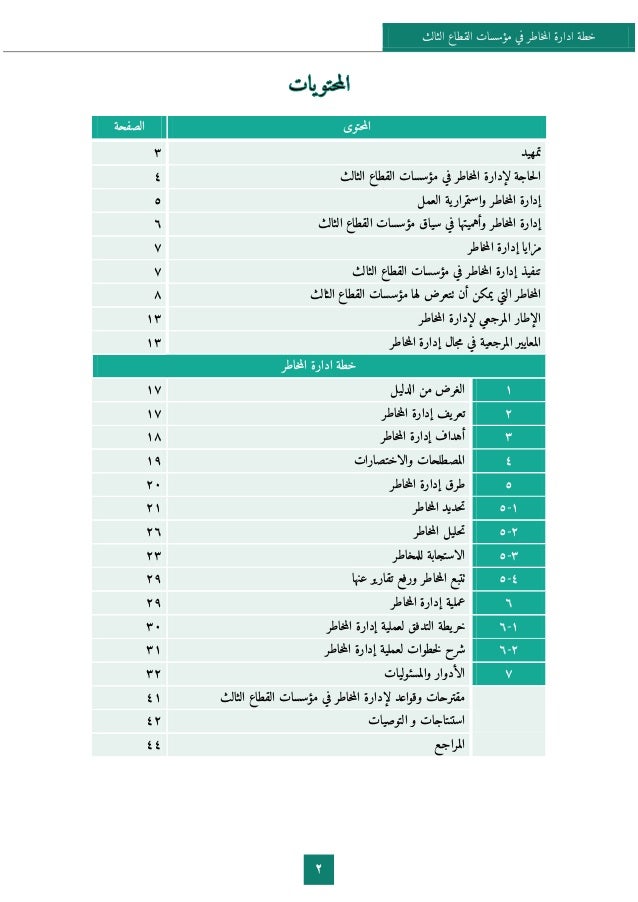 خطة ادارة المخاطر في مؤسسات القطاع الثالث

المحتويات

| المحتوى | | الصفحة |
|---|---|---|
| تمهيد | | ٣ |
| الحاجة لإدارة المخاطر في مؤسسات القطاع الثالث | | ٤ |
| إدارة المخاطر واستمرارية العمل | | ٥ |
| إدارة المخاطر وأهميتها في سياق مؤسسات القطاع الثالث | | ٦ |
| مزايا إدارة المخاطر | | ٧ |
| تنفيذ إدارة المخاطر في مؤسسات القطاع الثالث | | ٧ |
| المخاطر التي يمكن أن تتعرض لها مؤسسات القطاع الثالث | | ٨ |
| الإطار المرجعي لإدارة المخاطر | | ١٣ |
| المعايير المرجعية في مجال إدارة المخاطر | | ١٣ |
| خطة ادارة المخاطر | | |
| ١ | الغرض من الدليل | ١٧ |
| ٢ | تعريف إدارة المخاطر | ١٧ |
| ٣ | أهداف إدارة المخاطر | ١٨ |
| ٤ | المصطلحات والاختصارات | ١٩ |
| ٥ | طرق إدارة المخاطر | ٢٠ |
| ٥-١ | تحديد المخاطر | ٢١ |
| ٥-٢ | تحليل المخاطر | ٢٦ |
| ٥-٣ | الاستجابة للمخاطر | ٢٣ |
| ٥-٤ | تتبع المخاطر ورفع تقارير عنها | ٢٩ |
| ٦ | عملية إدارة المخاطر | ٢٩ |
| ٦-١ | خريطة التدفق لعملية إدارة المخاطر | ٣٠ |
| ٦-٢ | شرح لخطوات لعملية إدارة المخاطر | ٣١ |
| ٧ | الأدوار والمسئوليات | ٣٢ |
| | مقترحات وقواعد لإدارة المخاطر في مؤسسات القطاع الثالث | ٤١ |
| | استنتاجات و التوصيات | ٤٢ |
| | المراجع | ٤٤ |

٢